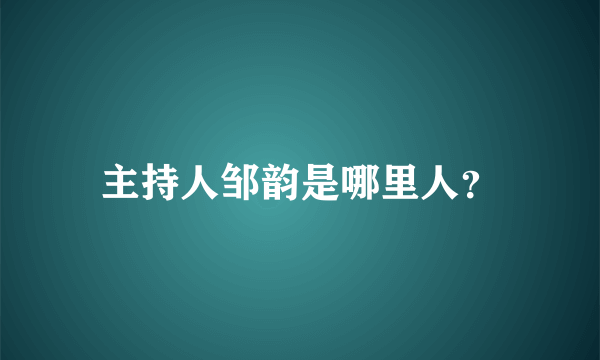 主持人邹韵是哪里人?